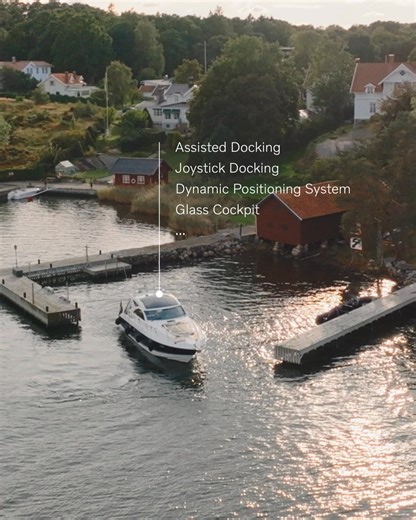 Assisted Docking
Joystick Docking
Dynamic Positioning System
Glass Cockpit
...